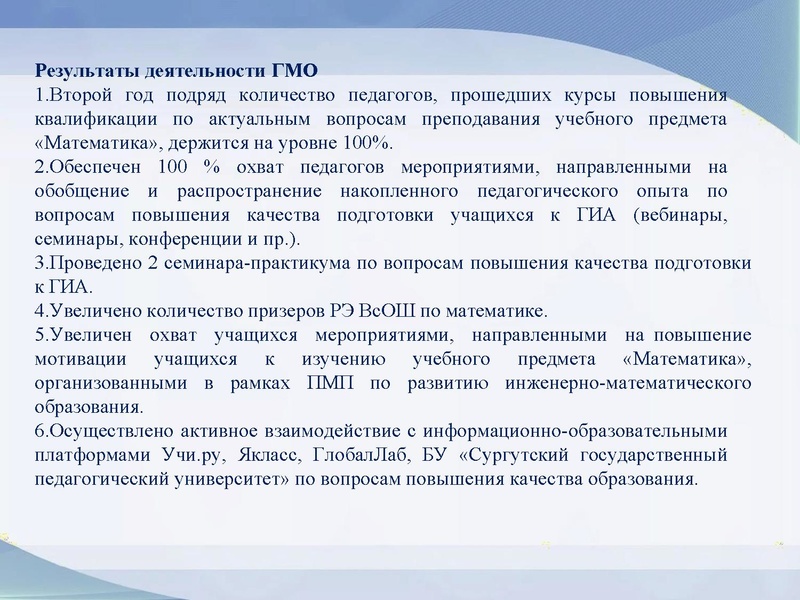 Результаты деятельности ГМО
1.Второй год подряд количество педагогов, прошедших курсы повышения квалификации по актуальным вопросам преподавания учебного предмета «Математика», держится на уровне 100%.
2.Обеспечен 100 % охват педагогов мероприятиями, направленными на обобщение и распространение накопленного педагогического опыта по вопросам повышения качества подготовки учащихся к ГИА (вебинары, семинары, конференции и пр.).
3.Проведено 2 семинара-практикума по вопросам повышения качества подготовки к ГИА.
4.Увеличено количество призеров РЭ ВсОШ по математике.
5.Увеличен охват учащихся мероприятиями, направленными на повышение мотивации учащихся к изучению учебного предмета «Математика», организованными в рамках ПМП по развитию инженерно-математического образования.
6.Осуществлено активное взаимодействие с информационно-образовательными платформами Учи.ру, Якласс, ГлобалЛаб, БУ «Сургутский государственный педагогический университет» по вопросам повышения качества образования.